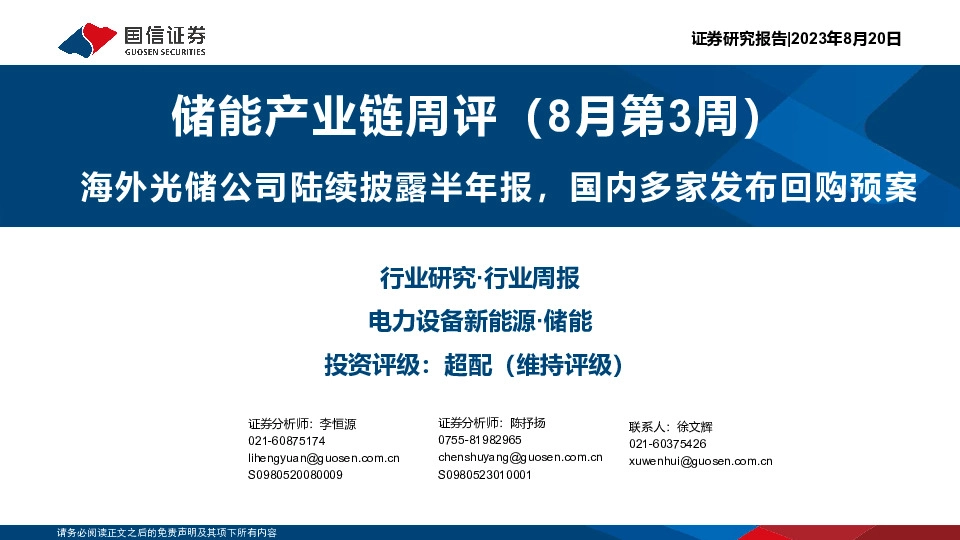 国信证券
GUOSEN SECURITIES

证券研究报告|2023年8月20日

储能产业链周评（8月第3周）

海外光储公司陆续披露半年报，国内多家发布回购预案

行业研究·行业周报

电力设备新能源·储能

投资评级：超配（维持评级）

证券分析师：李恒源
021-60875174
lihengyuan@guosen.com.cn
S0980520080009

证券分析师：陈抒扬
0755-81982965
chenshuyang@guosen.com.cn
S0980523010001

联系人：徐文辉
021-60375426
xuwenhui@guosen.com.cn

请务必阅读正文之后的免责声明及其项下所有内容